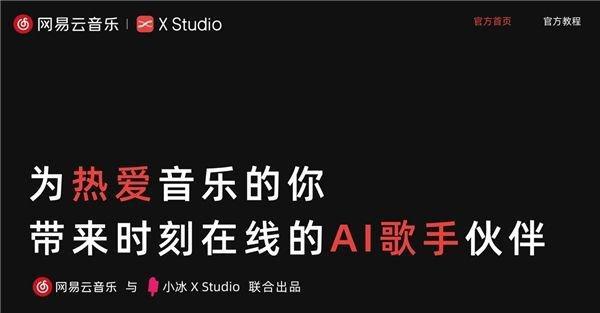 网易云音乐 | X Studio

官方首页 官方教程

为热爱音乐的你
带来时刻在线的AI歌手伙伴

网易云音乐 与 小冰 X Studio 联合出品